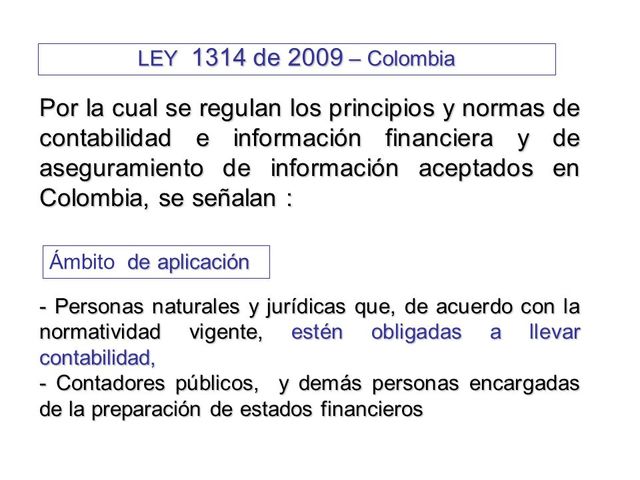 LEY 1314 de 2009 – Colombia

Por la cual se regulan los principios y normas de contabilidad e información financiera y de aseguramiento de información aceptados en Colombia, se señalan :

Ámbito de aplicación

- Personas naturales y jurídicas que, de acuerdo con la normatividad vigente, estén obligadas a llevar contabilidad,
- Contadores públicos, y demás personas encargadas de la preparación de estados financieros